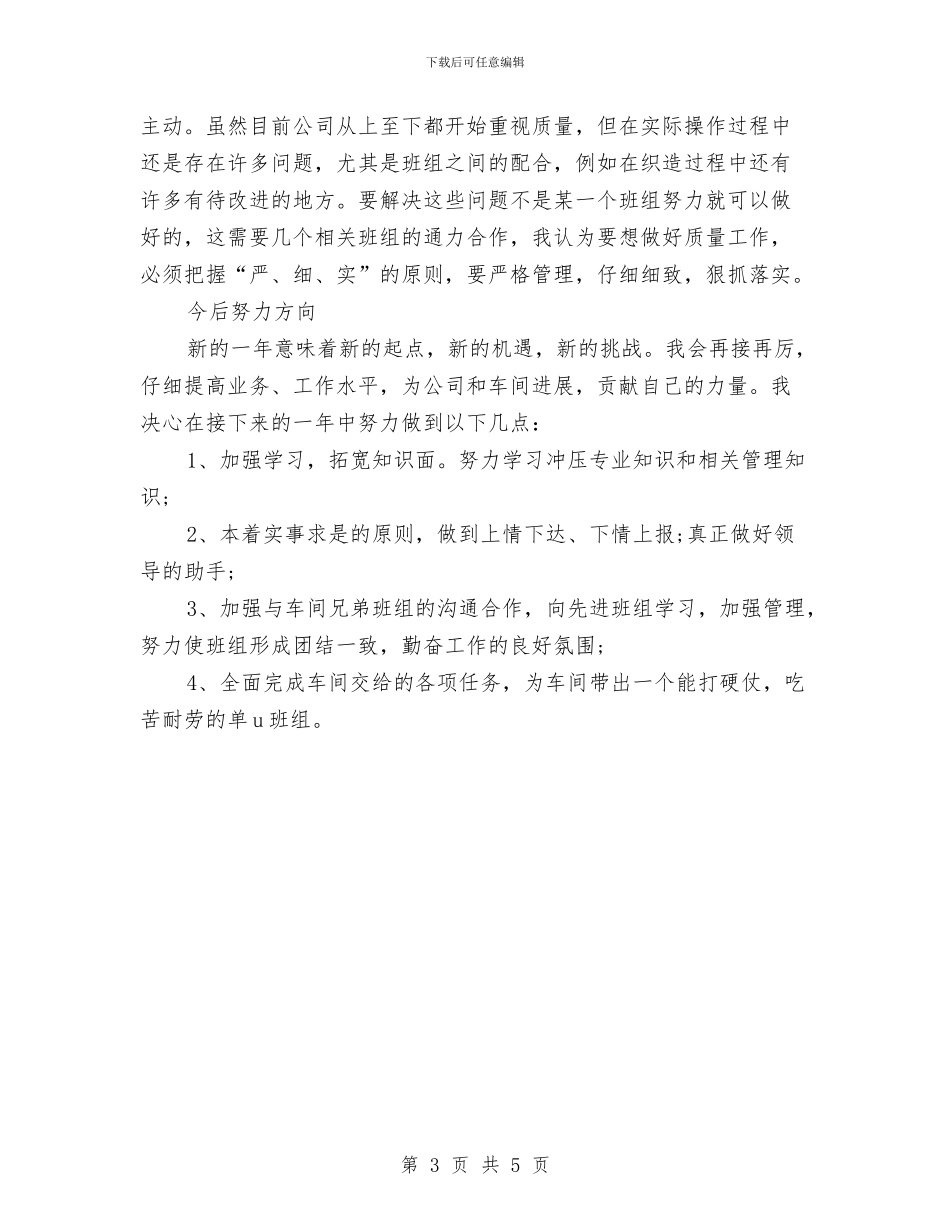 下载后可任意编辑

主动。虽然目前公司从上至下都开始重视质量，但在实际操作过程中还是存在许多问题，尤其是班组之间的配合，例如在织造过程中还有许多有待改进的地方。要解决这些问题不是某一个班组努力就可以做好的，这需要几个相关班组的通力合作，我认为要想做好质量工作，必须把握“严、细、实”的原则，要严格管理，仔细细致，狠抓落实。

今后努力方向

新的一年意味着新的起点，新的机遇，新的挑战。我会再接再厉，仔细提高业务、工作水平，为公司和车间进展，贡献自己的力量。我决心在接下来的一年中努力做到以下几点：

1、加强学习，拓宽知识面。努力学习冲压专业知识和相关管理知识；

2、本着实事求是的原则，做到上情下达、下情上报;真正做好领导的助手；

3、加强与车间兄弟班组的沟通合作，向先进班组学习，加强管理，努力使班组形成团结一致，勤奋工作的良好氛围；

4、全面完成车间交给的各项任务，为车间带出一个能打硬仗，吃苦耐劳的单u班组。

第 3 页 共 5 页